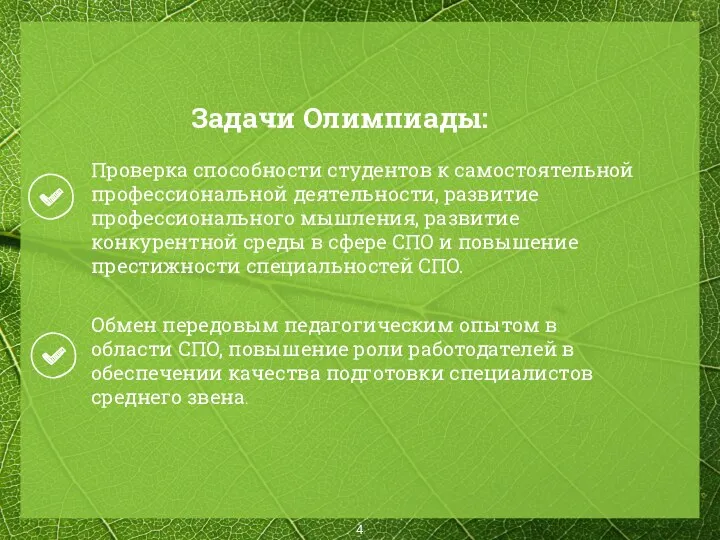 Задачи Олимпиады:

Проверка способности студентов к самостоятельной профессиональной деятельности, развитие профессионального мышления, развитие конкурентной среды в сфере СПО и повышение престижности специальностей СПО.

Обмен передовым педагогическим опытом в области СПО, повышение роли работодателей в обеспечении качества подготовки специалистов среднего звена.

4